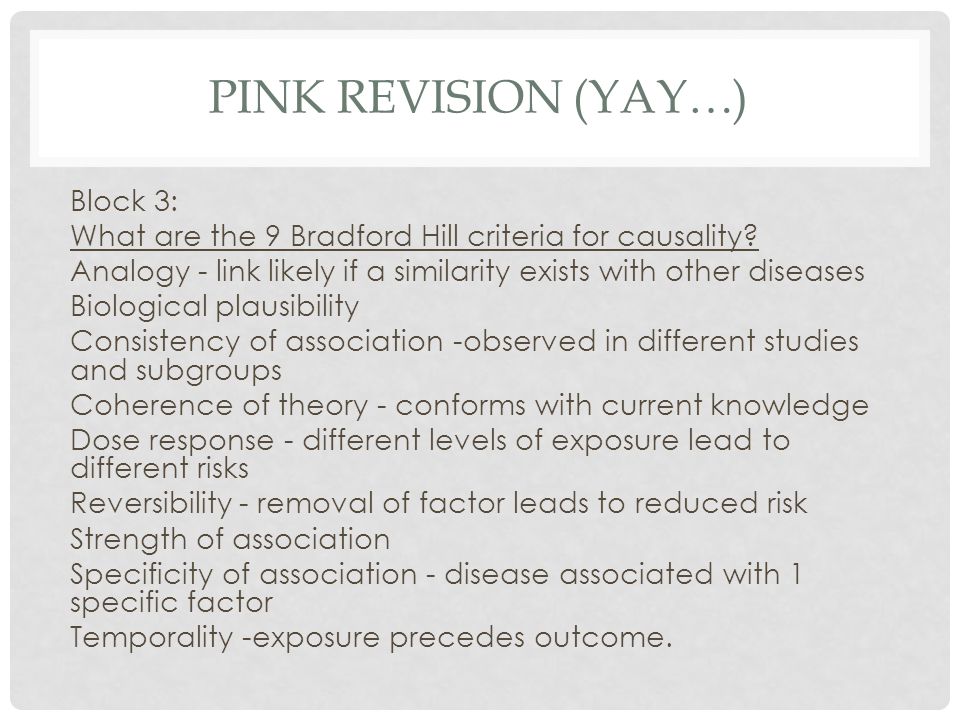 PINK REVISION (YAY…)

Block 3:
What are the 9 Bradford Hill criteria for causality?
Analogy - link likely if a similarity exists with other diseases
Biological plausibility
Consistency of association -observed in different studies and subgroups
Coherence of theory - conforms with current knowledge
Dose response - different levels of exposure lead to different risks
Reversibility - removal of factor leads to reduced risk
Strength of association
Specificity of association - disease associated with 1 specific factor
Temporality -exposure precedes outcome.